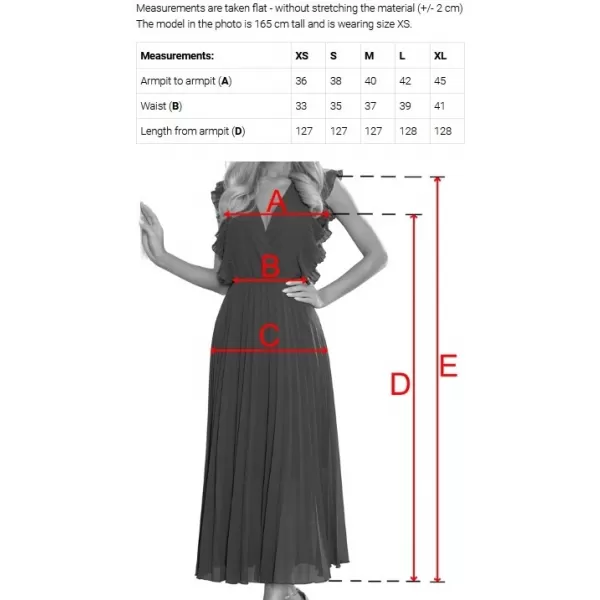 Measurements are taken flat - without stretching the material (+/- 2 cm)
The model in the photo is 165 cm tall and is wearing size XS.

| Measurements: | XS | S | M | L | XL |
|---|---|---|---|---|---|
| Armpit to armpit (A) | 36 | 38 | 40 | 42 | 45 |
| Waist (B) | 33 | 35 | 37 | 39 | 41 |
| Length from armpit (D) | 127 | 127 | 127 | 128 | 128 |

A
B
C
D
E